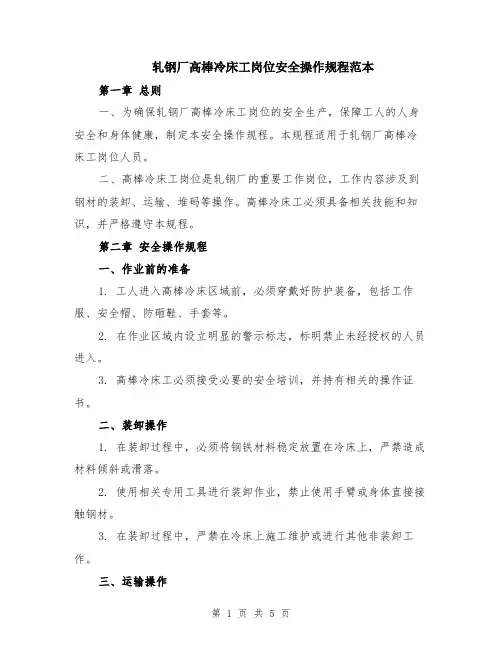 轧钢厂高棒冷床工岗位安全操作规程范本

第一章 总则

一、为确保轧钢厂高棒冷床工岗位的安全生产，保障工人的人身安全和身体健康，制定本安全操作规程。本规程适用于轧钢厂高棒冷床工岗位人员。

二、高棒冷床工岗位是轧钢厂的重要工作岗位，工作内容涉及到钢材的装卸、运输、堆码等操作。高棒冷床工必须具备相关技能和知识，并严格遵守本规程。

第二章 安全操作规程

一、作业前的准备

1. 工人进入高棒冷床区域前，必须穿戴好防护装备，包括工作服、安全帽、防砸鞋、手套等。

2. 在作业区域内设立明显的警示标志，标明禁止未经授权的人员进入。

3. 高棒冷床工必须接受必要的安全培训，并持有相关的操作证书。

二、装卸操作

1. 在装卸过程中，必须将钢铁材料稳定放置在冷床上，严禁造成材料倾斜或滑落。

2. 使用相关专用工具进行装卸作业，禁止使用手臂或身体直接接触钢材。

3. 在装卸过程中，严禁在冷床上施工维护或进行其他非装卸工作。

三、运输操作

第 1 页 共 5 页